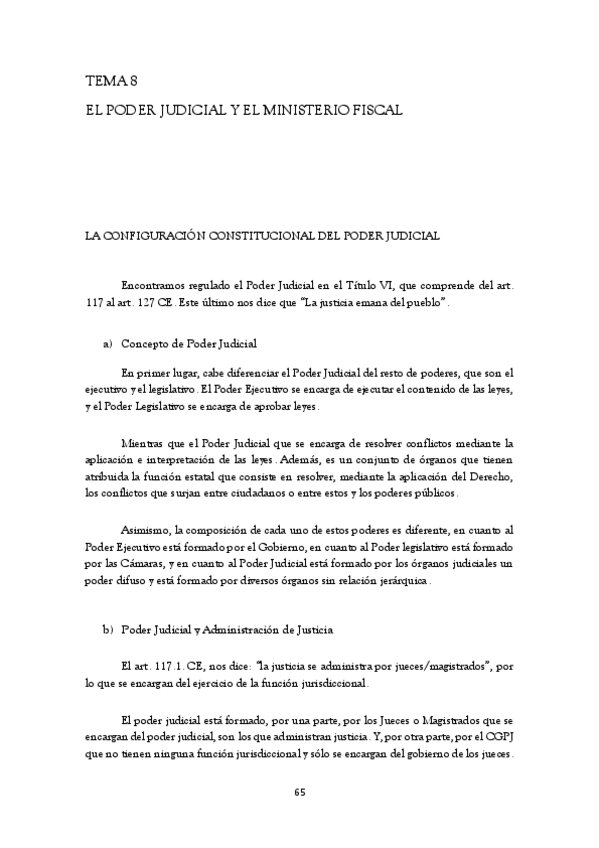 TEMA 8

EL PODER JUDICIAL Y EL MINISTERIO FISCAL

LA CONFIGURACIÓN CONSTITUCIONAL DEL PODER JUDICIAL

Encontramos regulado el Poder Judicial en el Título VI, que comprende del art. 117 al art. 127 CE. Este último nos dice que "La justicia emana del pueblo".

a) Concepto de Poder Judicial

En primer lugar, cabe diferenciar el Poder Judicial del resto de poderes, que son el ejecutivo y el legislativo. El Poder Ejecutivo se encarga de ejecutar el contenido de las leyes, y el Poder Legislativo se encarga de aprobar leyes.

Mientras que el Poder Judicial que se encarga de resolver conflictos mediante la aplicación e interpretación de las leyes. Además, es un conjunto de órganos que tienen atribuida la función estatal que consiste en resolver, mediante la aplicación del Derecho, los conflictos que surjan entre ciudadanos o entre estos y los poderes públicos.

Asimismo, la composición de cada uno de estos poderes es diferente, en cuanto al Poder Ejecutivo está formado por el Gobierno, en cuanto al Poder legislativo está formado por las Cámaras, y en cuanto al Poder Judicial está formado por los órganos judiciales un poder difuso y está formado por diversos órganos sin relación jerárquica.

b) Poder Judicial y Administración de Justicia

El art. 117.1. CE, nos dice: "la justicia se administra por jueces/magistrados", por lo que se encargan del ejercicio de la función jurisdiccional.

El poder judicial está formado, por una parte, por los Jueces o Magistrados que se encargan del poder judicial, son los que administran justicia. Y, por otra parte, por el CGPJ que no tienen ninguna función jurisdiccional y sólo se encargan del gobierno de los jueces.

65